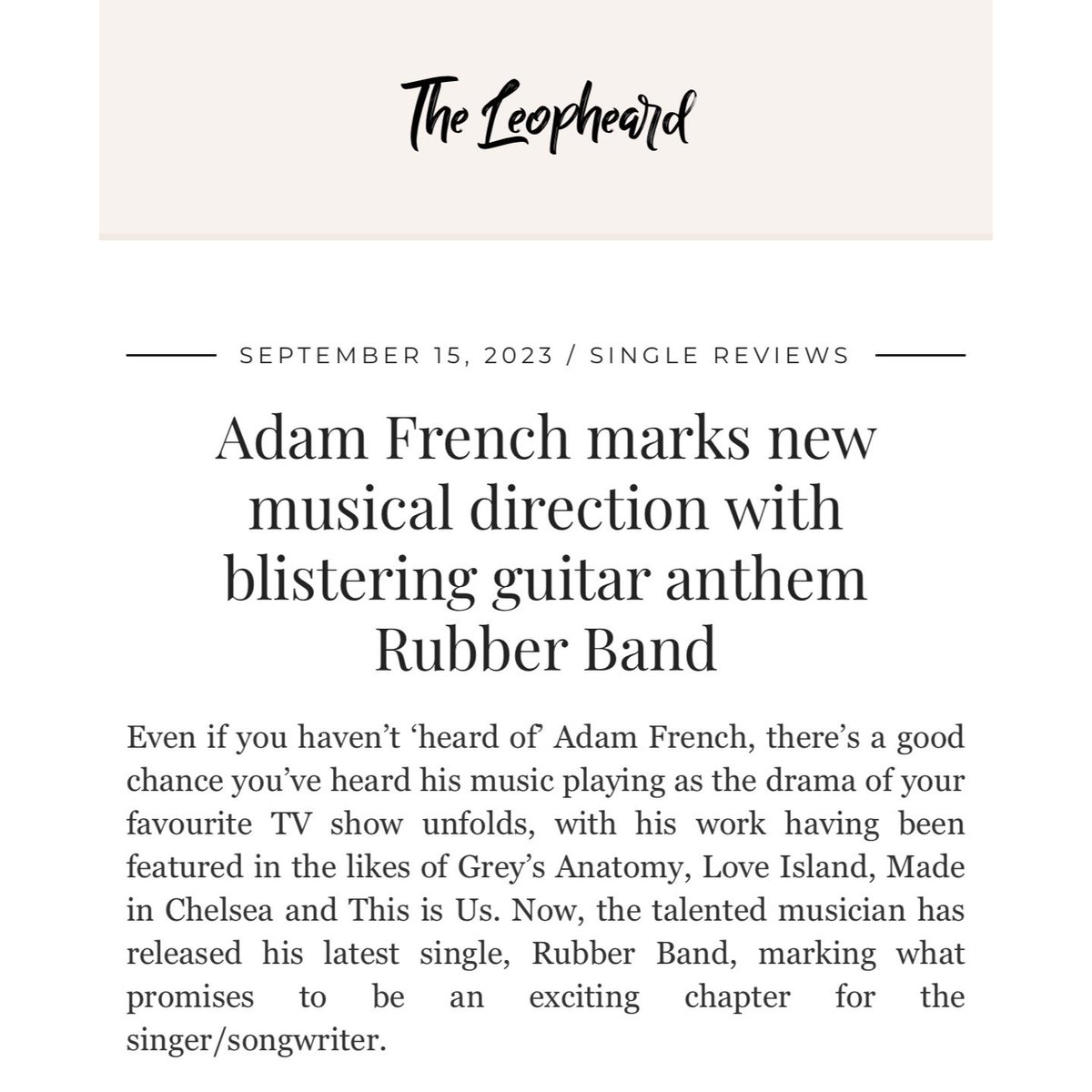 The Leopheard

SEPTEMBER 15, 2023 / SINGLE REVIEWS

Adam French marks new musical direction with blistering guitar anthem Rubber Band

Even if you haven't 'heard of' Adam French, there's a good chance you've heard his music playing as the drama of your favourite TV show unfolds, with his work having been featured in the likes of Grey's Anatomy, Love Island, Made in Chelsea and This is Us. Now, the talented musician has released his latest single, Rubber Band, marking what promises to be an exciting chapter for the singer/songwriter.